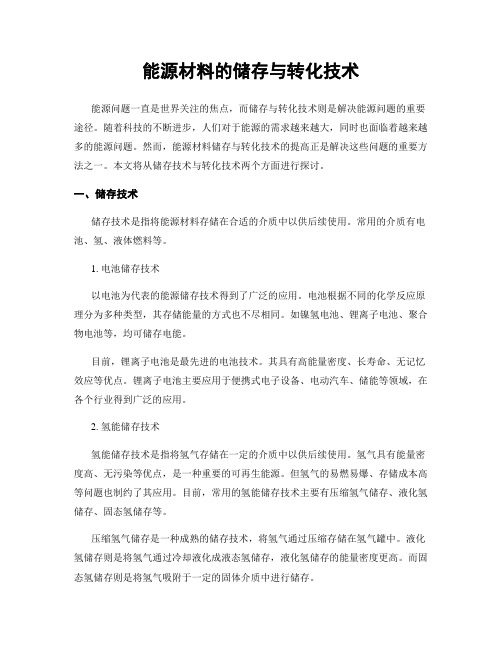 能源材料的储存与转化技术

能源问题一直是世界关注的焦点，而储存与转化技术则是解决能源问题的重要途径。随着科技的不断进步，人们对于能源的需求越来越大，同时也面临着越来越多的能源问题。然而，能源材料储存与转化技术的提高正是解决这些问题的重要方法之一。本文将从储存技术与转化技术两个方面进行探讨。

一、储存技术

储存技术是指将能源材料存储在合适的介质中以供后续使用。常用的介质有电池、氢、液体燃料等。

1. 电池储存技术

以电池为代表的能源储存技术得到了广泛的应用。电池根据不同的化学反应原理分为多种类型，其存储能量的方式也不尽相同。如镍氢电池、锂离子电池、聚合物电池等，均可储存电能。

目前，锂离子电池是最先进的电池技术。其具有高能量密度、长寿命、无记忆效应等优点。锂离子电池主要应用于便携式电子设备、电动汽车、储能等领域，在各个行业得到广泛的应用。

2. 氢能储存技术

氢能储存技术是指将氢气存储在一定的介质中以供后续使用。氢气具有能量密度高、无污染等优点，是一种重要的可再生能源。但氢气的易燃易爆、存储成本高等问题也制约了其应用。目前，常用的氢能储存技术主要有压缩氢气储存、液化氢储存、固态氢储存等。

压缩氢气储存是一种成熟的储存技术，将氢气通过压缩存储在氢气罐中。液化氢储存则是将氢气通过冷却液化成液态氢储存，液化氢储存的能量密度更高。而固态氢储存则是将氢气吸附于一定的固体介质中进行储存。